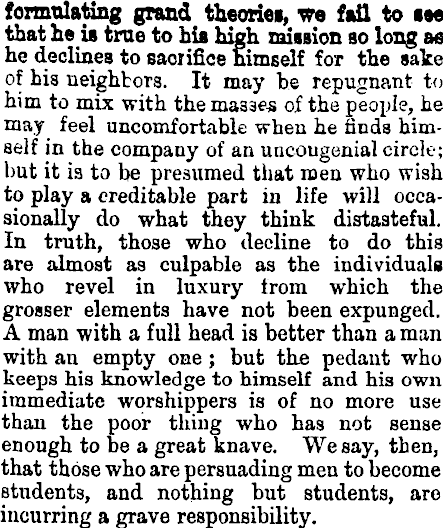 formulating grand theories, we fail to see that he is true to his high mission so long as he declines to sacrifice himself for the sake of his neighbors. It may be repugnant to him to mix with the masses of the people, he may feel uncomfortable when he finds himself in the company of an uncougenial circle; but it is to be presumed that men who wish to play a creditable part in life will occasionally do what they think distasteful. In truth, those who decline to do this are almost as culpable as the individuals who revel in luxury from which the grosser elements have not been expunged. A man with a full head is better than a man with an empty one; but the pedant who keeps his knowledge to himself and his own immediate worshippers is of no more use than the poor thing who has not sense enough to be a great knave. We say, then, that those who are persuading men to become students, and nothing but students, are incurring a grave responsibility.